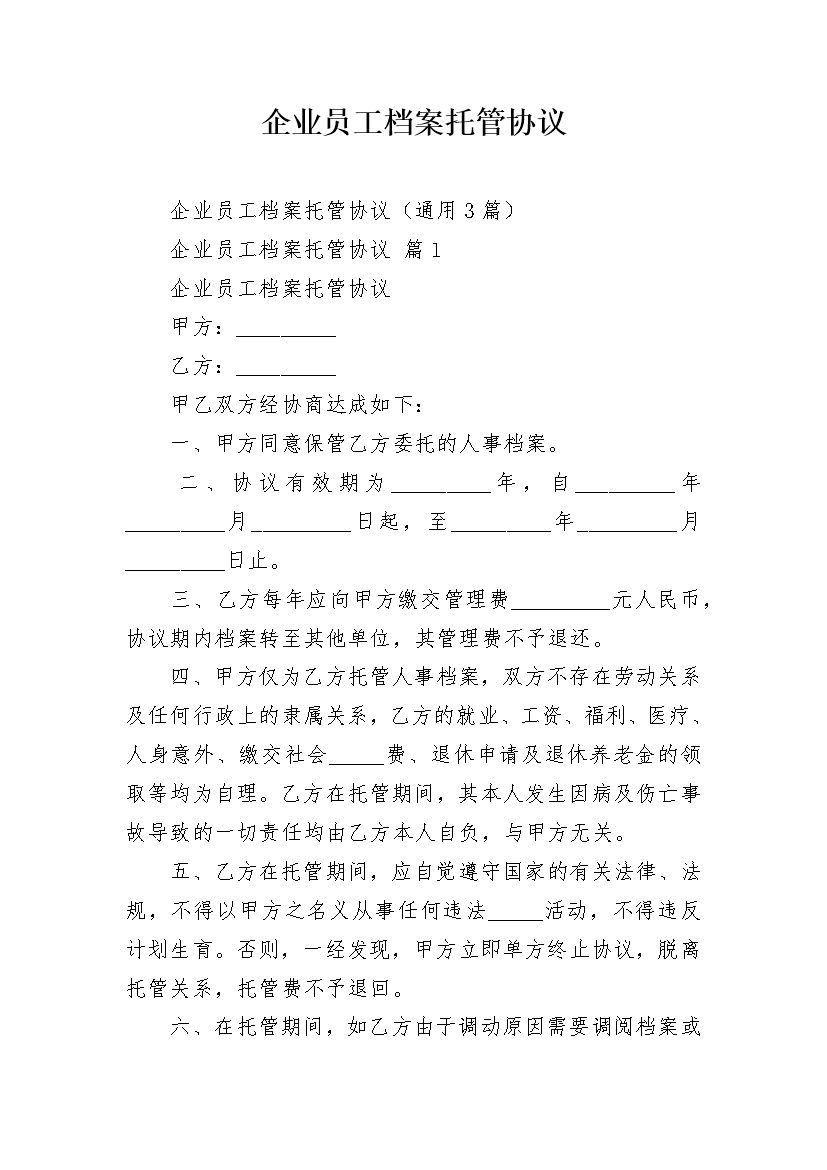 企业员工档案托管协议

企业员工档案托管协议（通用3篇）

企业员工档案托管协议 篇1

企业员工档案托管协议

甲方：_________

乙方：_________

甲乙双方经协商达成如下：

一、甲方同意保管乙方委托的人事档案。

二、协议有效期为_________年，自_________年_________月_________日起，至_________年_________月_________日止。

三、乙方每年应向甲方缴交管理费_________元人民币，协议期内档案转至其他单位，其管理费不予退还。

四、甲方仅为乙方托管人事档案，双方不存在劳动关系及任何行政上的隶属关系，乙方的就业、工资、福利、医疗、人身意外、缴交社会_____费、退休申请及退休养老金的领取等均为自理。乙方在托管期间，其本人发生因病及伤亡事故导致的一切责任均由乙方本人自负，与甲方无关。

五、乙方在托管期间，应自觉遵守国家的有关法律、法规，不得以甲方之名义从事任何违法_____活动，不得违反计划生育。否则，一经发现，甲方立即单方终止协议，脱离托管关系，托管费不予退回。

六、在托管期间，如乙方由于调动原因需要调阅档案或